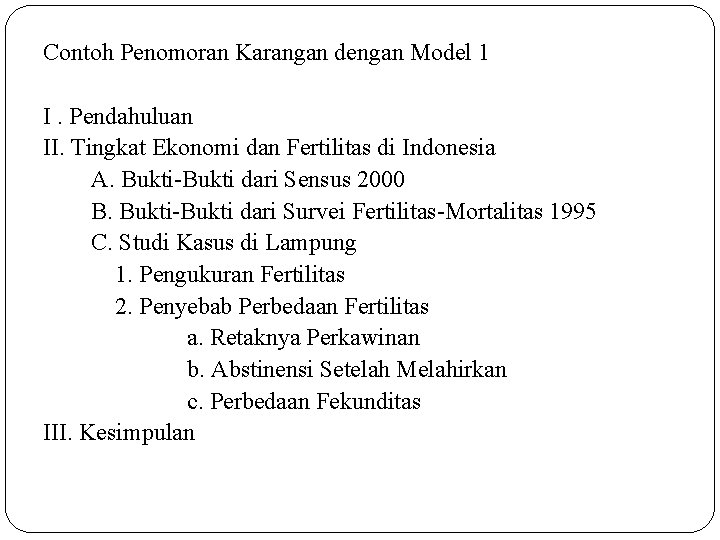 Contoh Penomoran Karangan dengan Model 1

I . Pendahuluan
II. Tingkat Ekonomi dan Fertilitas di Indonesia
A. Bukti-Bukti dari Sensus 2000
B. Bukti-Bukti dari Survei Fertilitas-Mortalitas 1995
C. Studi Kasus di Lampung
1. Pengukuran Fertilitas
2. Penyebab Perbedaan Fertilitas
a. Retaknya Perkawinan
b. Abstinensi Setelah Melahirkan
c. Perbedaan Fekunditas
III. Kesimpulan